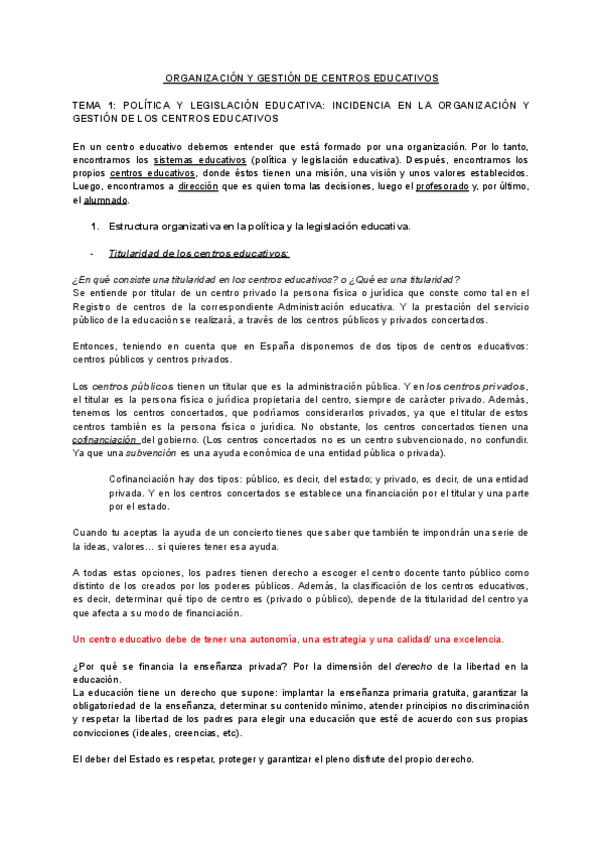 ORGANIZACIÓN Y GESTIÓN DE CENTROS EDUCATIVOS

TEMA 1: POLÍTICA Y LEGISLACIÓN EDUCATIVA: INCIDENCIA EN LA ORGANIZACIÓN Y GESTIÓN DE LOS CENTROS EDUCATIVOS

En un centro educativo debemos entender que está formado por una organización. Por lo tanto, encontramos los sistemas educativos (política y legislación educativa). Después, encontramos los propios centros educativos, donde éstos tienen una misión, una visión y unos valores establecidos. Luego, encontramos a dirección que es quien toma las decisiones, luego el profesorado y, por último, el alumnado.

1. Estructura organizativa en la política y la legislación educativa.

- Titularidad de los centros educativos:

¿En qué consiste una titularidad en los centros educativos? o ¿Qué es una titularidad?
Se entiende por titular de un centro privado la persona física o jurídica que conste como tal en el Registro de centros de la correspondiente Administración educativa. Y la prestación del servicio público de la educación se realizará, a través de los centros públicos y privados concertados.

Entonces, teniendo en cuenta que en España disponemos de dos tipos de centros educativos: centros públicos y centros privados.

Los centros públicos tienen un titular que es la administración pública. Y en los centros privados, el titular es la persona física o jurídica propietaria del centro, siempre de carácter privado. Además, tenemos los centros concertados, que podríamos considerarlos privados, ya que el titular de estos centros también es la persona física o jurídica. No obstante, los centros concertados tienen una cofinanciación del gobierno. (Los centros concertados no es un centro subvencionado, no confundir. Ya que una subvención es una ayuda económica de una entidad pública o privada).

Cofinanciación hay dos tipos: público, es decir, del estado; y privado, es decir, de una entidad privada. Y en los centros concertados se establece una financiación por el titular y una parte por el estado.

Cuando tu aceptas la ayuda de un concierto tienes que saber que también te impondrán una serie de la ideas, valores… si quieres tener esa ayuda.

A todas estas opciones, los padres tienen derecho a escoger el centro docente tanto público como distinto de los creados por los poderes públicos. Además, la clasificación de los centros educativos, es decir, determinar qué tipo de centro es (privado o público), depende de la titularidad del centro ya que afecta a su modo de financiación.

Un centro educativo debe de tener una autonomía, una estrategia y una calidad/ una excelencia.

¿Por qué se financia la enseñanza privada? Por la dimensión del derecho de la libertad en la educación.
La educación tiene un derecho que supone: implantar la enseñanza primaria gratuita, garantizar la obligatoriedad de la enseñanza, determinar su contenido mínimo, atender principios no discriminación y respetar la libertad de los padres para elegir una educación que esté de acuerdo con sus propias convicciones (ideales, creencias, etc).

El deber del Estado es respetar, proteger y garantizar el pleno disfrute del propio derecho.